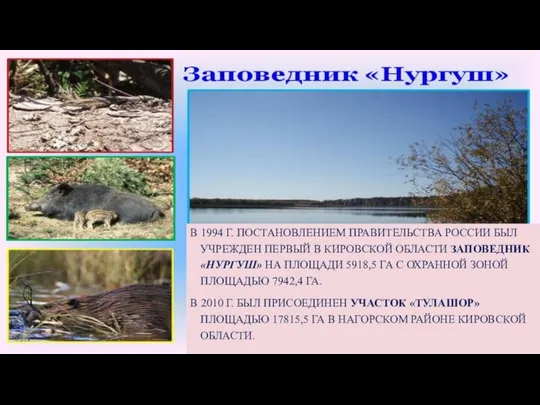 Заповедник «Нургуш»

В 1994 Г. ПОСТАНОВЛЕНИЕМ ПРАВИТЕЛЬСТВА РОССИИ БЫЛ УЧРЕЖДЕН ПЕРВЫЙ В КИРОВСКОЙ ОБЛАСТИ ЗАПОВЕДНИК «НУРГУШ» НА ПЛОЩАДИ 5918,5 ГА С ОХРАННОЙ ЗОНОЙ ПЛОЩАДЬЮ 7942,4 ГА.

В 2010 Г. БЫЛ ПРИСОЕДИНЕН УЧАСТОК «ТУЛАШОР» ПЛОЩАДЬЮ 17815,5 ГА В НАГОРСКОМ РАЙОНЕ КИРОВСКОЙ ОБЛАСТИ.